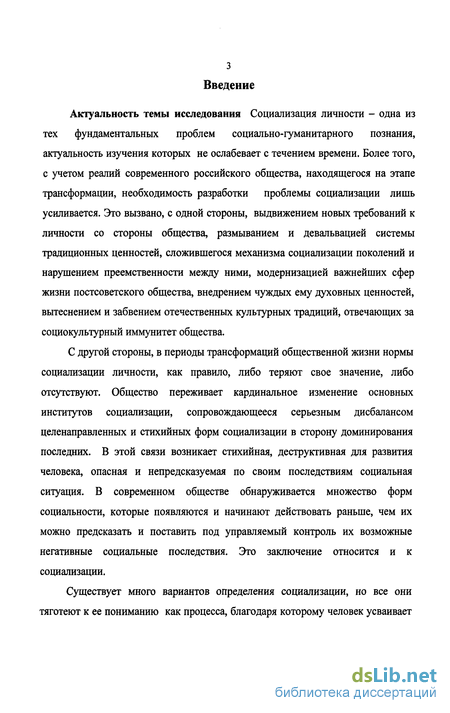 3

Введение

Актуальность темы исследования Социализация личности – одна из тех фундаментальных проблем социально-гуманитарного познания, актуальность изучения которых не ослабевает с течением времени. Более того, с учетом реалий современного российского общества, находящегося на этапе трансформации, необходимость разработки проблемы социализации лишь усиливается. Это вызвано, с одной стороны, выдвижением новых требований к личности со стороны общества, размыванием и девальвацией системы традиционных ценностей, сложившегося механизма социализации поколений и нарушением преемственности между ними, модернизацией важнейших сфер жизни постсоветского общества, внедрением чуждых ему духовных ценностей, вытеснением и забвением отечественных культурных традиций, отвечающих за социокультурный иммунитет общества.

С другой стороны, в периоды трансформаций общественной жизни нормы социализации личности, как правило, либо теряют свое значение, либо отсутствуют. Общество переживает кардинальное изменение основных институтов социализации, сопровождающееся серьезным дисбалансом целенаправленных и стихийных форм социализации в сторону доминирования последних. В этой связи возникает стихийная, деструктивная для развития человека, опасная и непредсказуемая по своим последствиям социальная ситуация. В современном обществе обнаруживается множество форм социальности, которые появляются и начинают действовать раньше, чем их можно предсказать и поставить под управляемый контроль их возможные негативные социальные последствия. Это заключение относится и к социализации.

Существует много вариантов определения социализации, но все они тяготеют к ее пониманию как процесса, благодаря которому человек усваивает

dsLib.net
библиотека диссертаций